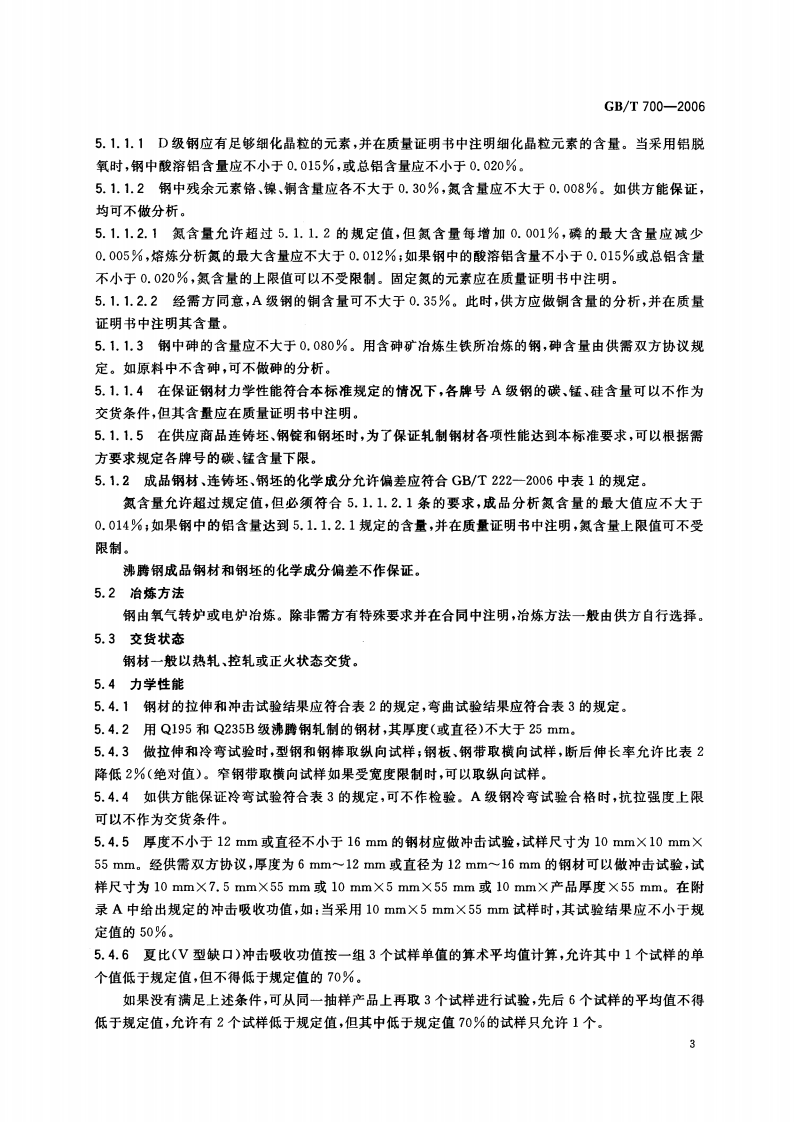 GB/T 700—2006

5.1.1.1 D级钢应有足够细化晶粒的元素,并在质量证明书中注明细化晶粒元素的含量。当采用铝脱氧时,钢中酸溶铝含量应不小于0.015%,或总铝含量应不小于0.020%。

5.1.1.2 钢中残余元素铬、镍、铜含量应各不大于0.30%,氮含量应不大于0.008%。如供方能保证,均可不做分析。

5.1.1.2.1 氮含量允许超过5.1.1.2的规定值,但氮含量每增加0.001%,磷的最大含量应减少0.005%,熔炼分析氮的最大含量应不大于0.012%;如果钢中的酸溶铝含量不小于0.015%或总铝含量不小于0.020%,氮含量的上限值可以不受限制。固定氮的元素应在质量证明书中注明。

5.1.1.2.2 经需方同意,A级钢的铜含量可不大于0.35%。此时,供方应做铜含量的分析,并在质量证明书中注明其含量。

5.1.1.3 钢中砷的含量应不大于0.080%。用含砷矿冶炼生铁所冶炼的钢,砷含量由供需双方协议规定。如原料中不含砷,可不做砷的分析。

5.1.1.4 在保证钢材力学性能符合本标准规定的情况下,各牌号A级钢的碳、锰、硅含量可以不作为交货条件,但其含量应在质量证明书中注明。

5.1.1.5 在供应商品连铸坯、钢锭和钢坯时,为了保证轧制钢材各项性能达到本标准要求,可以根据需方要求规定各牌号的碳、锰含量下限。

5.1.2 成品钢材、连铸坯、钢坯的化学成分允许偏差应符合GB/T 222—2006中表1的规定。

氮含量允许超过规定值,但必须符合5.1.1.2.1条的要求,成品分析氮含量的最大值应不大于0.014%;如果钢中的铝含量达到5.1.1.2.1规定的含量,并在质量证明书中注明,氮含量上限值可不受限制。

沸腾钢成品钢材和钢坯的化学成分偏差不作保证。

5.2 冶炼方法

钢由氧气转炉或电炉冶炼。除非需方有特殊要求并在合同中注明,冶炼方法一般由供方自行选择。

5.3 交货状态

钢材一般以热轧、控轧或正火状态交货。

5.4 力学性能

5.4.1 钢材的拉伸和冲击试验结果应符合表2的规定,弯曲试验结果应符合表3的规定。

5.4.2 用Q195和Q235B级沸腾钢轧制的钢材,其厚度(或直径)不大于25 mm。

5.4.3 做拉伸和冷弯试验时,型钢和钢棒取纵向试样;钢板、钢带取横向试样,断后伸长率允许比表2降低2%(绝对值)。窄钢带取横向试样如果受宽度限制时,可以取纵向试样。

5.4.4 如供方能保证冷弯试验符合表3的规定,可不作检验。A级钢冷弯试验合格时,抗拉强度上限可以不作为交货条件。

5.4.5 厚度不小于12 mm或直径不小于16 mm的钢材应做冲击试验,试样尺寸为10 mm×10 mm×55 mm。经供需双方协议,厚度为6 mm~12 mm或直径为12 mm~16 mm的钢材可以做冲击试验,试样尺寸为10 mm×7.5 mm×55 mm或10 mm×5 mm×55 mm或10 mm×产品厚度×55 mm。在附录A中给出规定的冲击吸收功值,如:当采用10 mm×5 mm×55 mm试样时,其试验结果应不小于规定值的50%。

5.4.6 夏比(V型缺口)冲击吸收功值按一组3个试样单值的算术平均值计算,允许其中1个试样的单个值低于规定值,但不得低于规定值的70%。

如果没有满足上述条件,可从同一抽样产品上再取3个试样进行试验,先后6个试样的平均值不得低于规定值,允许有2个试样低于规定值,但其中低于规定值70%的试样只允许1个。

3